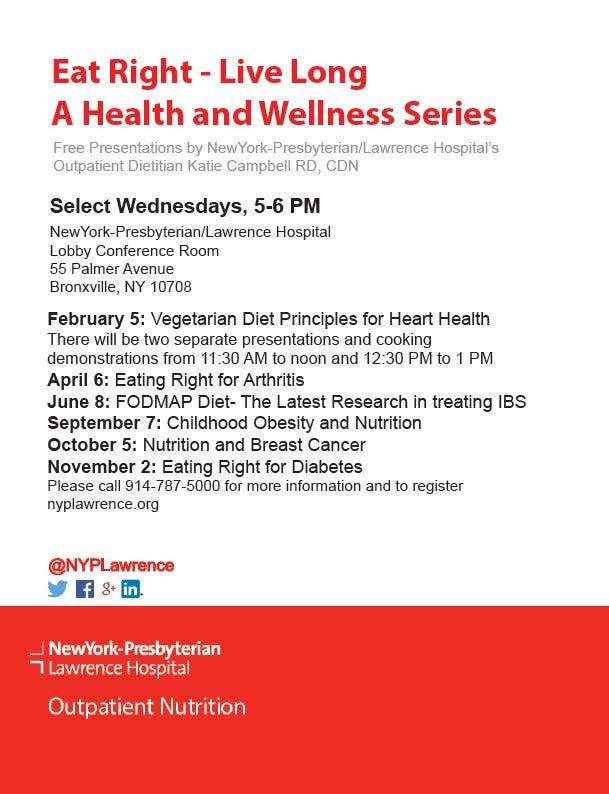 Eat Right - Live Long
A Health and Wellness Series

Free Presentations by NewYork-Presbyterian/Lawrence Hospital's Outpatient Dietitian Katie Campbell RD, CDN

Select Wednesdays, 5-6 PM

NewYork-Presbyterian/Lawrence Hospital
Lobby Conference Room
55 Palmer Avenue
Bronxville, NY 10708

February 5: Vegetarian Diet Principles for Heart Health
There will be two separate presentations and cooking demonstrations from 11:30 AM to noon and 12:30 PM to 1 PM
April 6: Eating Right for Arthritis
June 8: FODMAP Diet- The Latest Research in treating IBS
September 7: Childhood Obesity and Nutrition
October 5: Nutrition and Breast Cancer
November 2: Eating Right for Diabetes
Please call 914-787-5000 for more information and to register
nyplawrence.org

@NYPLawrence

NewYork-Presbyterian
Lawrence Hospital

Outpatient Nutrition